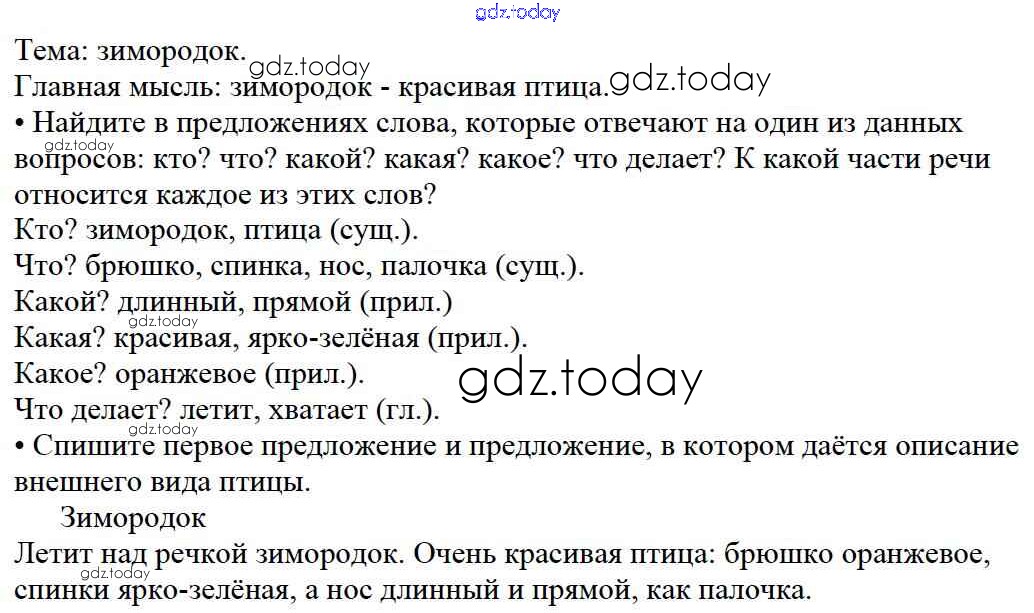 Тема: зимородок.
Главная мысль: зимородок - красивая птица.

• Найдите в предложениях слова, которые отвечают на один из данных вопросов: кто? что? какой? какая? какое? что делает? К какой части речи относится каждое из этих слов?

Кто? зимородок, птица (сущ.).
Что? брюшко, спинка, нос, палочка (сущ.).
Какой? длинный, прямой (прил.)
Какая? красивая, ярко-зелёная (прил.).
Какое? оранжевое (прил.).
Что делает? летит, хватает (гл.).

• Спишите первое предложение и предложение, в котором даётся описание внешнего вида птицы.

Зимородок

Летит над речкой зимородок. Очень красивая птица: брюшко оранжевое, спинки ярко-зелёная, а нос длинный и прямой, как палочка.

gdz.today